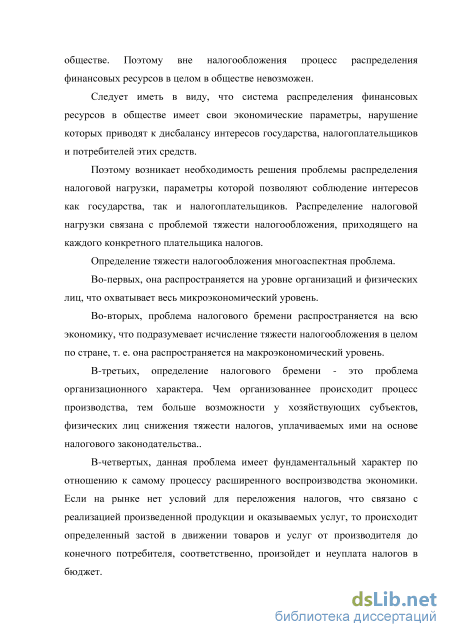 обществе. Поэтому вне налогообложения процесс распределения финансовых ресурсов в целом в обществе невозможен.

Следует иметь в виду, что система распределения финансовых ресурсов в обществе имеет свои экономические параметры, нарушение которых приводят к дисбалансу интересов государства, налогоплательщиков и потребителей этих средств.

Поэтому возникает необходимость решения проблемы распределения налоговой нагрузки, параметры которой позволяют соблюдение интересов как государства, так и налогоплательщиков. Распределение налоговой нагрузки связана с проблемой тяжести налогообложения, приходящего на каждого конкретного плательщика налогов.

Определение тяжести налогообложения многоаспектная проблема.

Во-первых, она распространяется на уровне организаций и физических лиц, что охватывает весь микроэкономический уровень.

Во-вторых, проблема налогового бремени распространяется на всю экономику, что подразумевает исчисление тяжести налогообложения в целом по стране, т. е. она распространяется на макроэкономический уровень.

В-третьих, определение налогового бремени - это проблема организационного характера. Чем организованнее происходит процесс производства, тем больше возможности у хозяйствующих субъектов, физических лиц снижения тяжести налогов, уплачиваемых ими на основе налогового законодательства..

В-четвертых, данная проблема имеет фундаментальный характер по отношению к самому процессу расширенного воспроизводства экономики. Если на рынке нет условий для переложения налогов, что связано с реализацией произведенной продукции и оказываемых услуг, то происходит определенный застой в движении товаров и услуг от производителя до конечного потребителя, соответственно, произойдет и неуплата налогов в бюджет.

dsLib.net
библиотека диссертаций